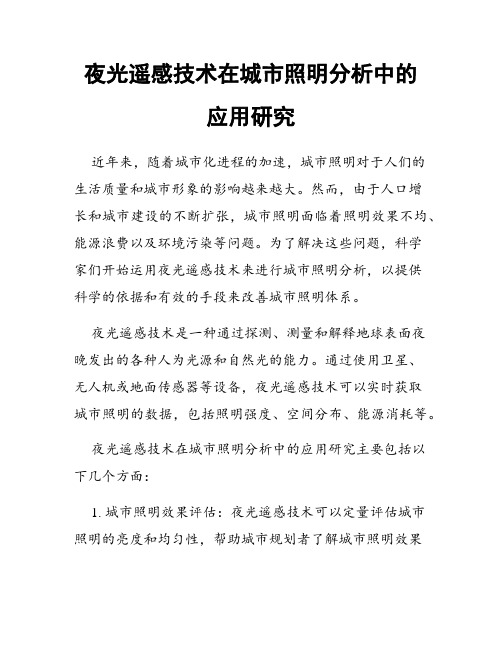 夜光遥感技术在城市照明分析中的应用研究

近年来，随着城市化进程的加速，城市照明对于人们的生活质量和城市形象的影响越来越大。然而，由于人口增长和城市建设的不断扩张，城市照明面临着照明效果不均、能源浪费以及环境污染等问题。为了解决这些问题，科学家们开始运用夜光遥感技术来进行城市照明分析，以提供科学的依据和有效的手段来改善城市照明体系。

夜光遥感技术是一种通过探测、测量和解释地球表面夜晚发出的各种人为光源和自然光的能力。通过使用卫星、无人机或地面传感器等设备，夜光遥感技术可以实时获取城市照明的数据，包括照明强度、空间分布、能源消耗等。

夜光遥感技术在城市照明分析中的应用研究主要包括以下几个方面：

1. 城市照明效果评估：夜光遥感技术可以定量评估城市照明的亮度和均匀性，帮助城市规划者了解城市照明效果